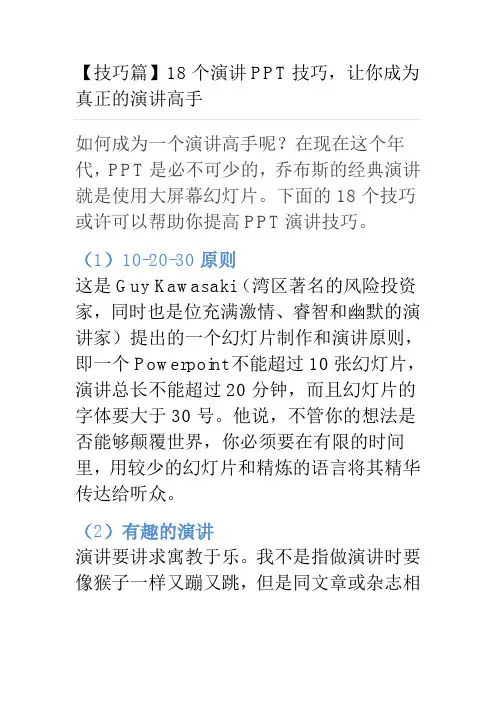 【技巧篇】18个演讲PPT技巧，让你成为真正的演讲高手

如何成为一个演讲高手呢？在现在这个年代，PPT是必不可少的，乔布斯的经典演讲就是使用大屏幕幻灯片。下面的18个技巧或许可以帮助你提高PPT演讲技巧。

（1）10-20-30原则

这是Guy Kawasaki（湾区著名的风险投资家，同时也是位充满激情、睿智和幽默的演讲家）提出的一个幻灯片制作和演讲原则，即一个Powerpoint不能超过10张幻灯片，演讲总长不能超过20分钟，而且幻灯片的字体要大于30号。他说，不管你的想法是否能够颠覆世界，你必须要在有限的时间里，用较少的幻灯片和精炼的语言将其精华传达给听众。

（2）有趣的演讲

演讲要讲求寓教于乐。我不是指做演讲时要像猴子一样又蹦又跳，但是同文章或杂志相